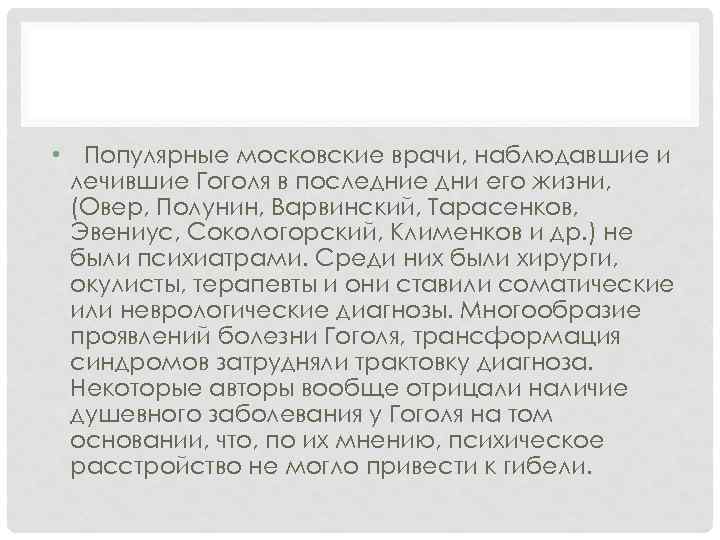 • Популярные московские врачи, наблюдавшие и лечившие Гоголя в последние дни его жизни, (Овер, Полунин, Варвинский, Тарасенков, Эвениус, Сокологорский, Клименков и др.) не были психиатрами. Среди них были хирурги, окулисты, терапевты и они ставили соматические или неврологические диагнозы. Многообразие проявлений болезни Гоголя, трансформация синдромов затрудняли трактовку диагноза. Некоторые авторы вообще отрицали наличие душевного заболевания у Гоголя на том основании, что, по их мнению, психическое расстройство не могло привести к гибели.